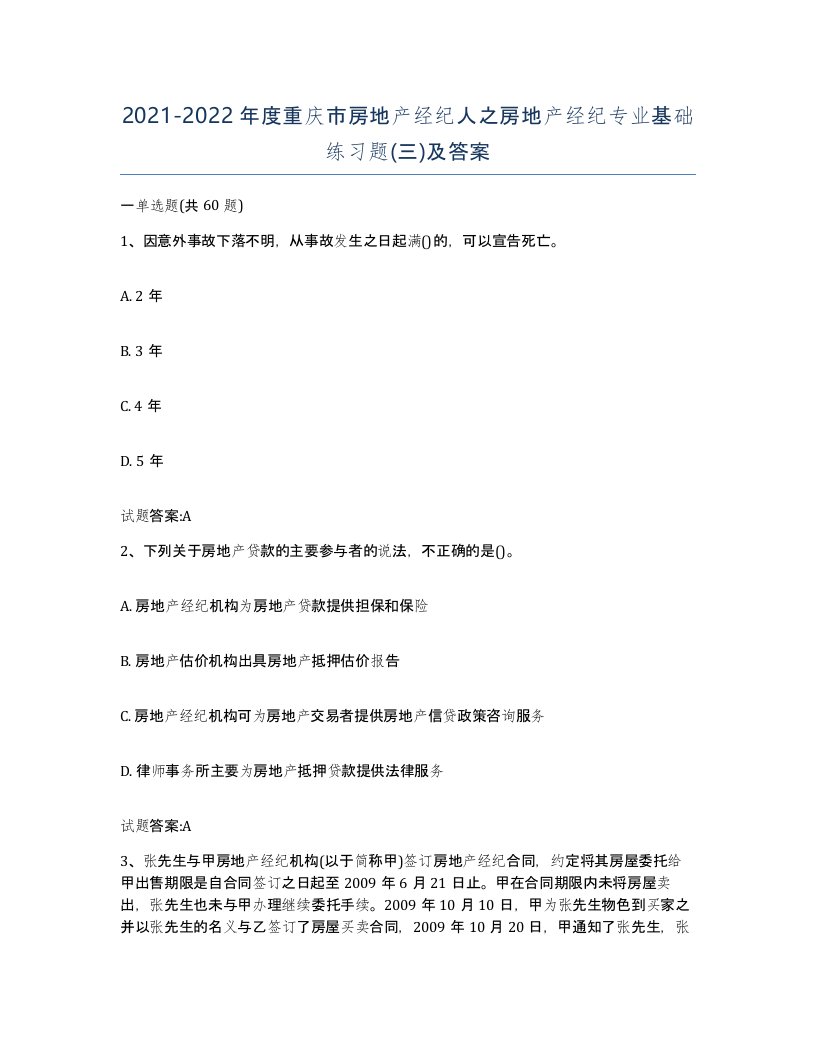 2021-2022年度重庆市房地产经纪人之房地产经纪专业基础练习题(三)及答案

一单选题(共60题)

1、因意外事故下落不明，从事故发生之日起满()的，可以宣告死亡。

A. 2年

B. 3年

C. 4年

D. 5年

试题答案:A

2、下列关于房地产贷款的主要参与者的说法，不正确的是()。

A. 房地产经纪机构为房地产贷款提供担保和保险

B. 房地产估价机构出具房地产抵押估价报告

C. 房地产经纪机构可为房地产交易者提供房地产信贷政策咨询服务

D. 律师事务所主要为房地产抵押贷款提供法律服务

试题答案:A

3、张先生与甲房地产经纪机构(以于简称甲)签订房地产经纪合同，约定将其房屋委托给甲出售期限是自合同签订之日起至2009年6月21日止。甲在合同期限内未将房屋卖出，张先生也未与甲办理继续委托手续。2009年10月10日，甲为张先生物色到买家之并以张先生的名义与乙签订了房屋买卖合同，2009年10月20日，甲通知了张先生，张